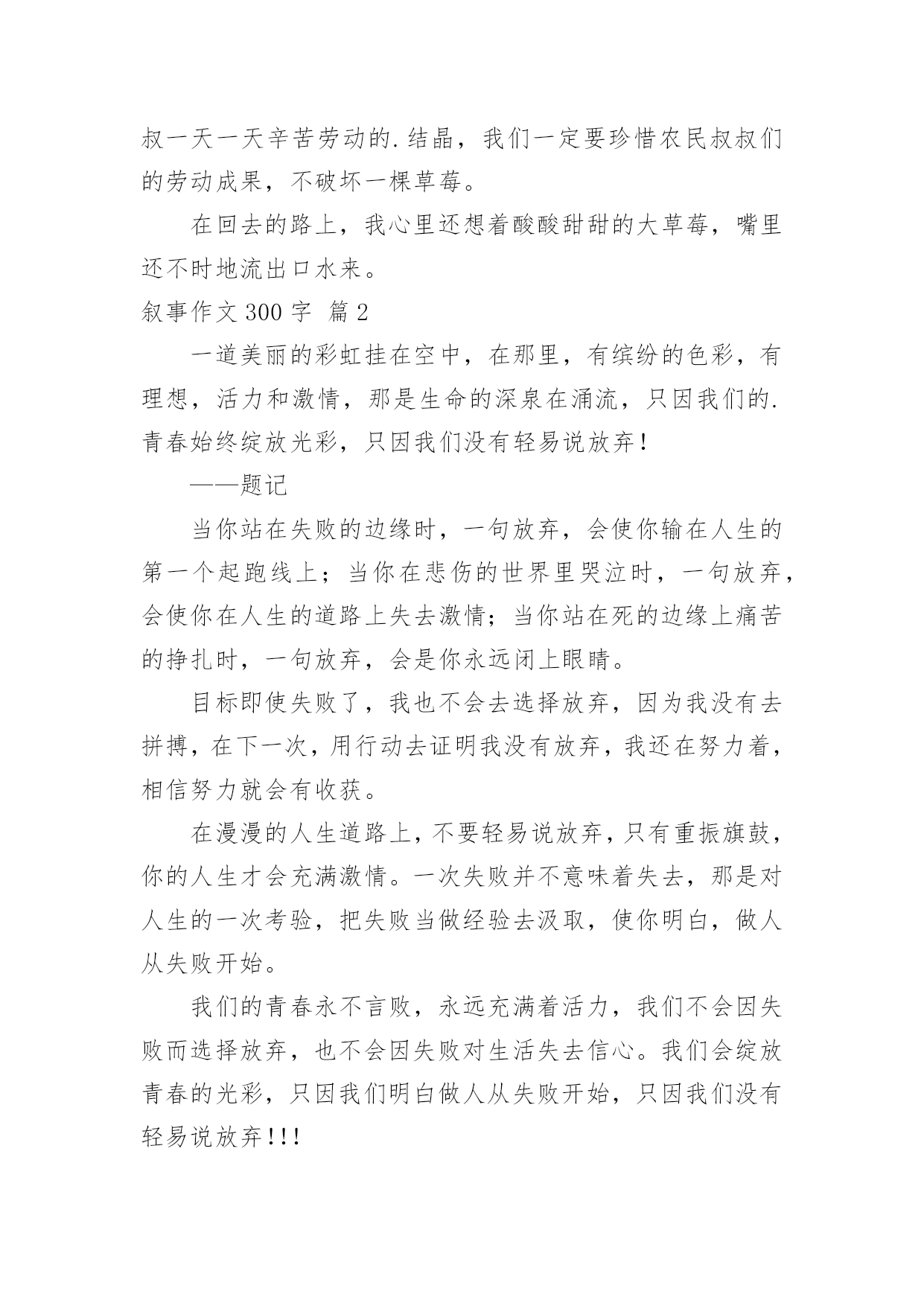 叔一天一天辛苦劳动的.结晶，我们一定要珍惜农民叔叔们的劳动成果，不破坏一棵草莓。

在回去的路上，我心里还想着酸酸甜甜的大草莓，嘴里还不时地流出口水来。

叙事作文 300 字 篇 2

一道美丽的彩虹挂在空中，在那里，有缤纷的色彩，有理想，活力和激情，那是生命的深泉在涌流，只因我们的.青春始终绽放光彩，只因我们没有轻易说放弃！

——题记

当你站在失败的边缘时，一句放弃，会使你输在人生的第一个起跑线上；当你在悲伤的世界里哭泣时，一句放弃，会使你在人生的道路上失去激情；当你站在死的边缘上痛苦的挣扎时，一句放弃，会是你永远闭上眼睛。

目标即使失败了，我也不会去选择放弃，因为我没有去拼搏，在下一次，用行动去证明我没有放弃，我还在努力着，相信努力就会有收获。

在漫漫的人生道路上，不要轻易说放弃，只有重振旗鼓，你的人生才会充满激情。一次失败并不意味着失去，那是对人生的一次考验，把失败当做经验去汲取，使你明白，做人从失败开始。

我们的青春永不言败，永远充满着活力，我们不会因失败而选择放弃，也不会因失败对生活失去信心。我们会绽放青春的光彩，只因我们明白做人从失败开始，只因我们没有轻易说放弃!!!